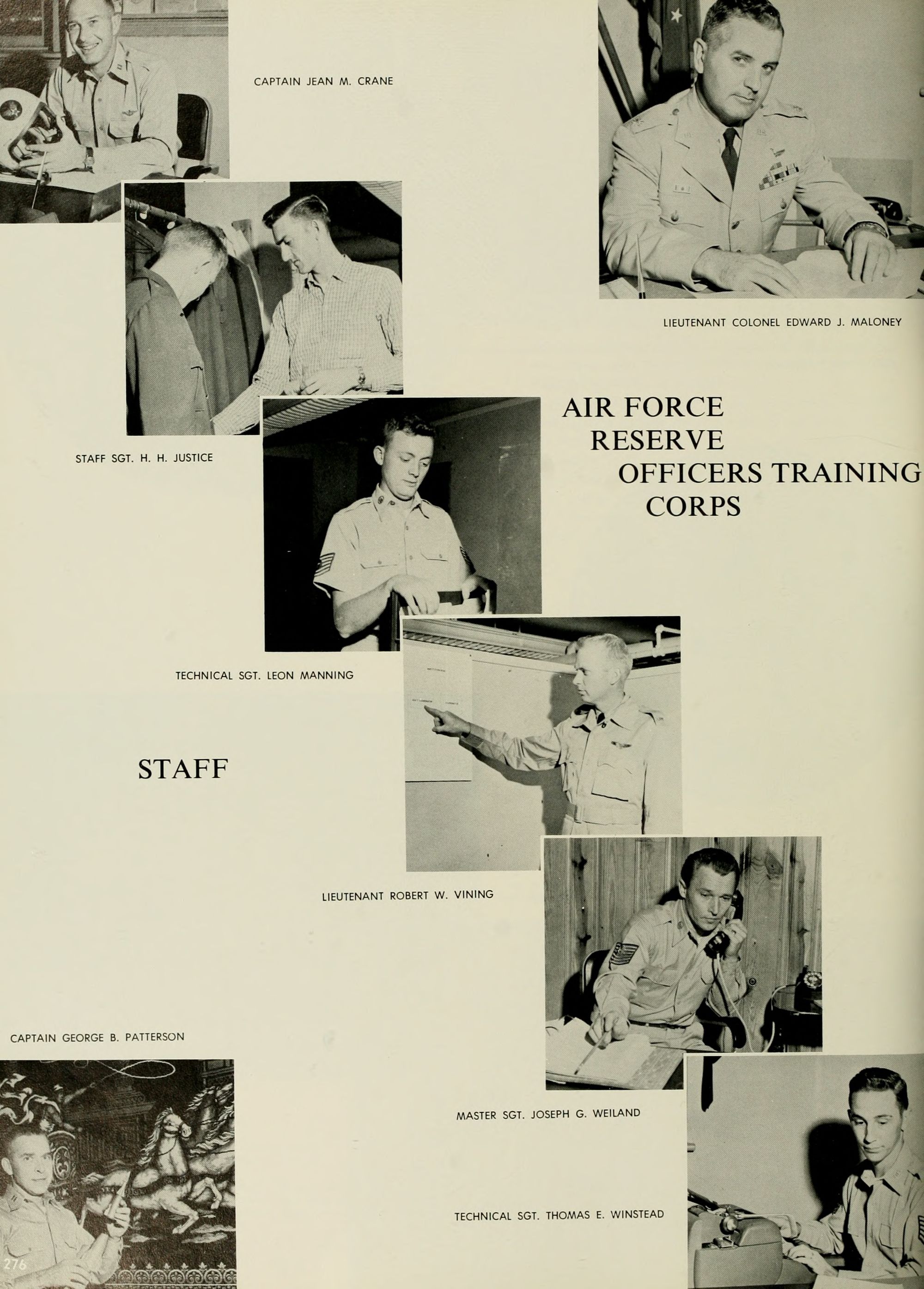 CAPTAIN JEAN M. CRANE

LIEUTENANT COLONEL EDWARD J. MALONEY

AIR FORCE
RESERVE
OFFICERS TRAINING
CORPS

STAFF SGT. H. H. JUSTICE

TECHNICAL SGT. LEON MANNING

STAFF

LIEUTENANT ROBERT W. VINING

CAPTAIN GEORGE B. PATTERSON

MASTER SGT. JOSEPH G. WEILAND

TECHNICAL SGT. THOMAS E. WINSTEAD

276